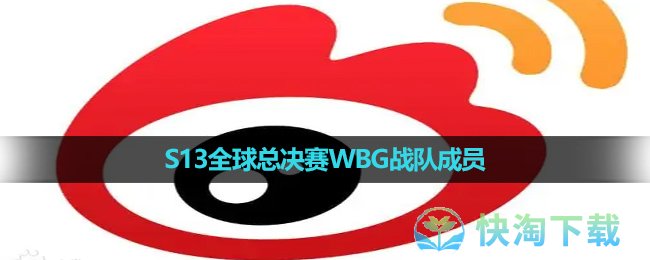 S13全球总决赛WBG战队成员

快淘下载